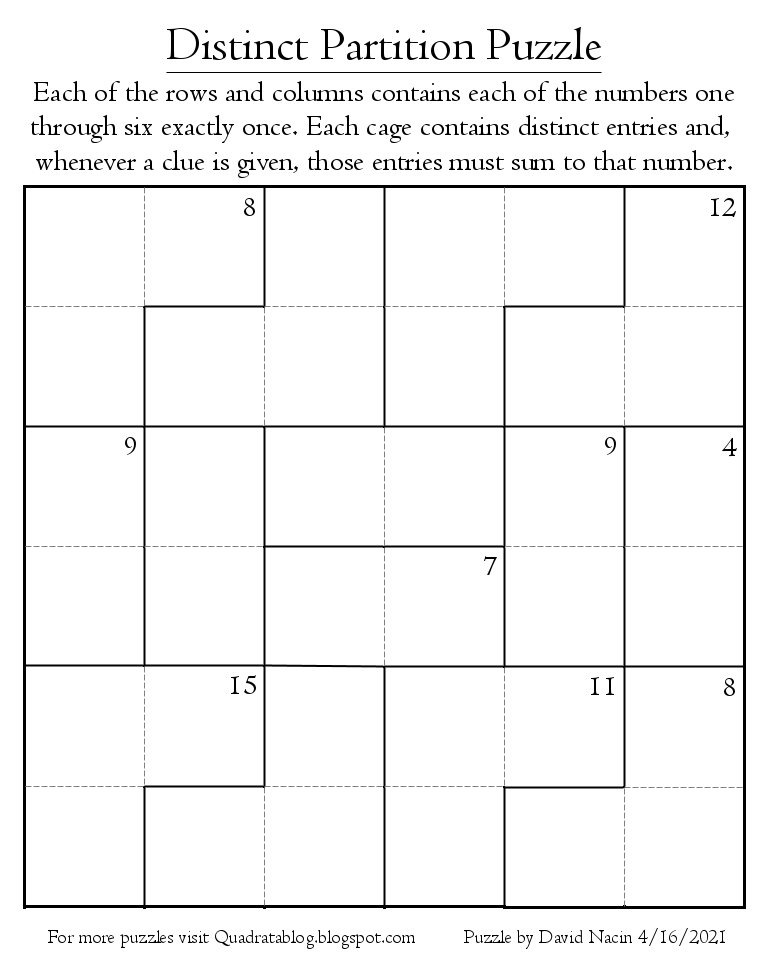 Distinct Partition Puzzle

Each of the rows and columns contains each of the numbers one through six exactly once. Each cage contains distinct entries and, whenever a clue is given, those entries must sum to that number.

8
12
9
9
4
7
15
11
8

For more puzzles visit Quadratablog.blogspot.com

Puzzle by David Nacin 4/16/2021